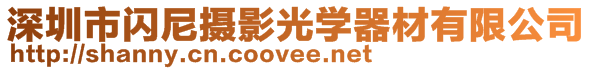 深圳市闪尼摄影光学器材有限公司
http://shanny.cn.coovee.net